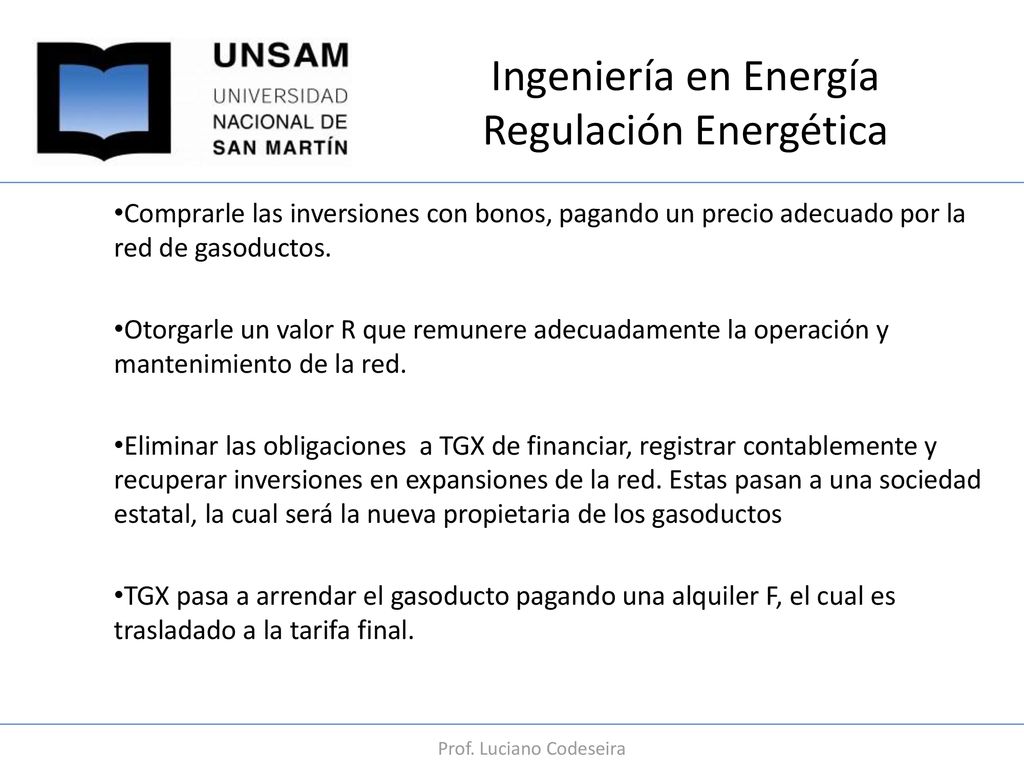 UNSAM
UNIVERSIDAD
NACIONAL DE
SAN MARTÍN

Ingeniería en Energía
Regulación Energética

•Comprarle las inversiones con bonos, pagando un precio adecuado por la red de gasoductos.

•Otorgarle un valor R que remunere adecuadamente la operación y mantenimiento de la red.

•Eliminar las obligaciones a TGX de financiar, registrar contablemente y recuperar inversiones en expansiones de la red. Estas pasan a una sociedad estatal, la cual será la nueva propietaria de los gasoductos

•TGX pasa a arrendar el gasoducto pagando una alquiler F, el cual es trasladado a la tarifa final.

Prof. Luciano Codeseira